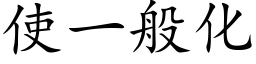 使一般化